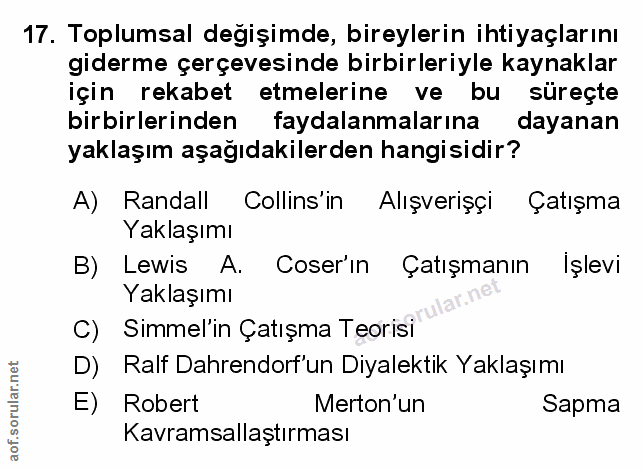 17. Toplumsal değişimde, bireylerin ihtiyaçlarını giderme çerçevesinde birbirleriyle kaynaklar için rekabet etmelerine ve bu süreçte birbirlerinden faydalanmalarına dayanan yaklaşım aşağıdakilerden hangisidir?

A) Randall Collins'in Alışverişçi Çatışma Yaklaşımı

B) Lewis A. Coser'ın Çatışmanın İşlevi Yaklaşımı

C) Simmel'in Çatışma Teorisi

D) Ralf Dahrendorf'un Diyalektik Yaklaşımı

E) Robert Merton'un Sapma Kavramsallaştırması

aof.sorular.net